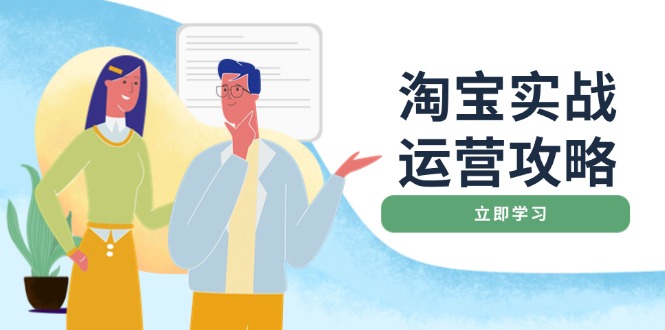 淘宝实战
运营攻略

立即学习